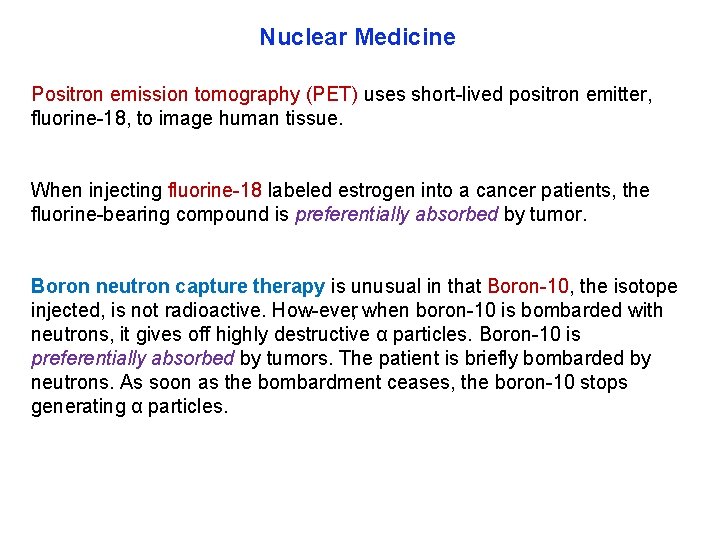 Nuclear Medicine

Positron emission tomography (PET) uses short-lived positron emitter, fluorine-18, to image human tissue.

When injecting fluorine-18 labeled estrogen into a cancer patients, the fluorine-bearing compound is preferentially absorbed by tumor.

Boron neutron capture therapy is unusual in that Boron-10, the isotope injected, is not radioactive. How-ever, when boron-10 is bombarded with neutrons, it gives off highly destructive α particles. Boron-10 is preferentially absorbed by tumors. The patient is briefly bombarded by neutrons. As soon as the bombardment ceases, the boron-10 stops generating α particles.